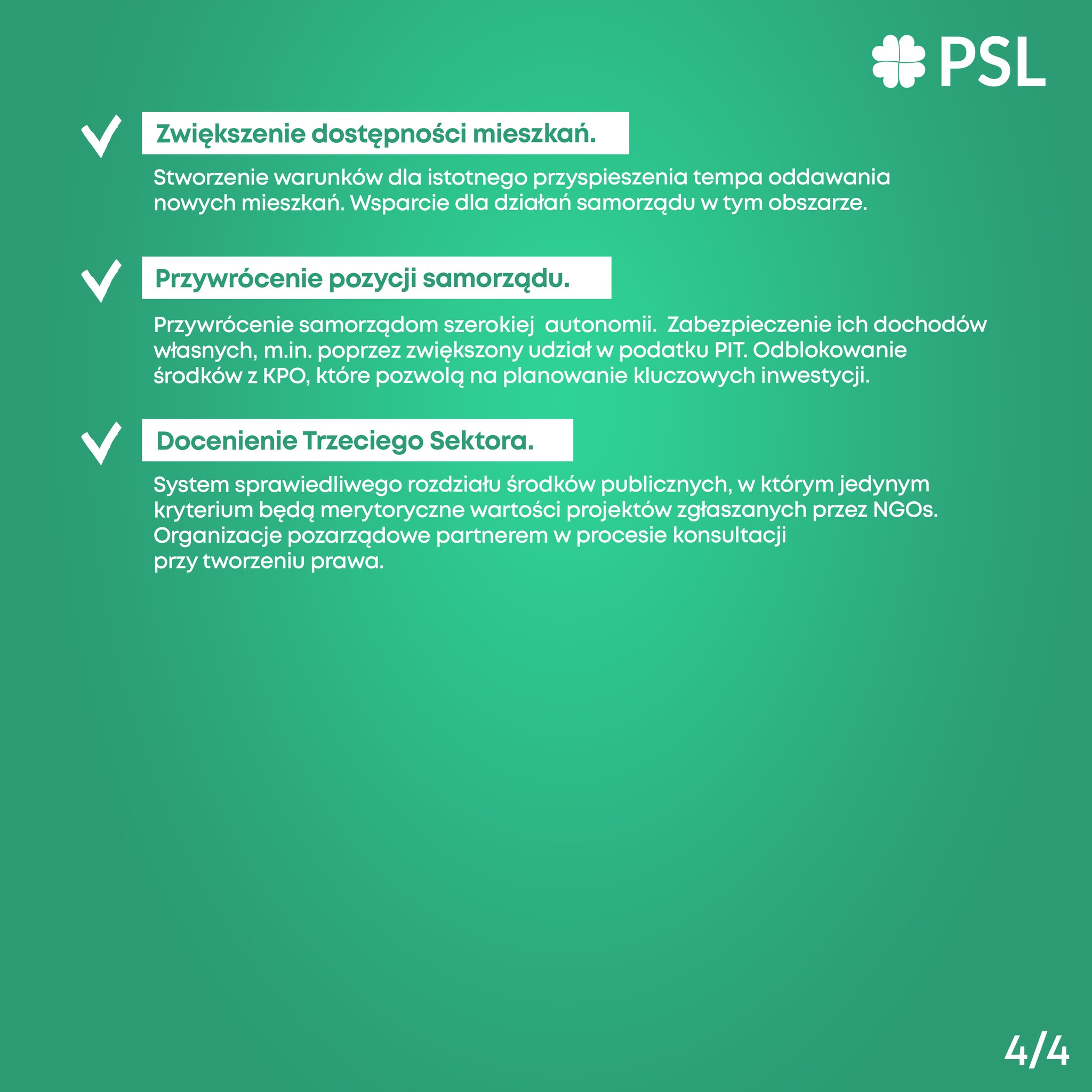 PSL

Zwiększenie dostępności mieszkań.

Stworzenie warunków dla istotnego przyspieszenia tempa oddawania nowych mieszkań. Wsparcie dla działań samorządu w tym obszarze.

Przywrócenie pozycji samorządu.

Przywrócenie samorządom szerokiej autonomii. Zabezpieczenie ich dochodów własnych, m.in. poprzez zwiększony udział w podatku PIT. Odblokowanie środków z KPO, które pozwolą na planowanie kluczowych inwestycji.

Docenienie Trzeciego Sektora.

System sprawiedliwego rozdziału środków publicznych, w którym jedynym kryterium będą merytoryczne wartości projektów zgłaszanych przez NGOs. Organizacje pozarządowe partnerem w procesie konsultacji przy tworzeniu prawa.

4/4